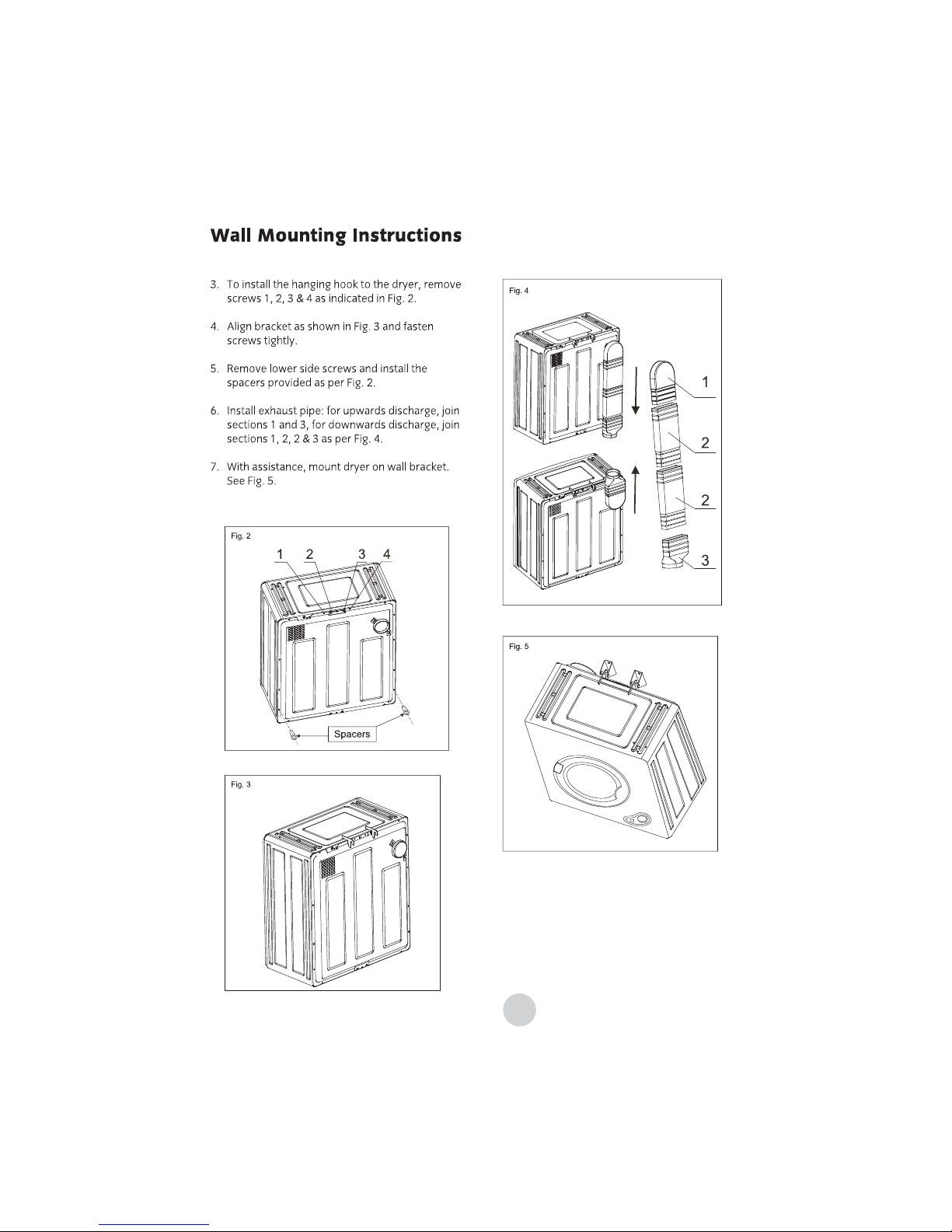 Wall Mounting Instructions

3. To install the hanging hook to the dryer, remove screws 1, 2, 3 & 4 as indicated in Fig. 2.

4. Align bracket as shown in Fig. 3 and fasten screws tightly.

5. Remove lower side screws and install the spacers provided as per Fig. 2.

6. Install exhaust pipe: for upwards discharge, join sections 1 and 3, for downwards discharge, join sections 1, 2, 2 & 3 as per Fig. 4.

7. With assistance, mount dryer on wall bracket. See Fig. 5.

Fig. 2

1 2 3 4

Spacers

Fig. 3

Fig. 4

1

2

2

3

Fig. 5